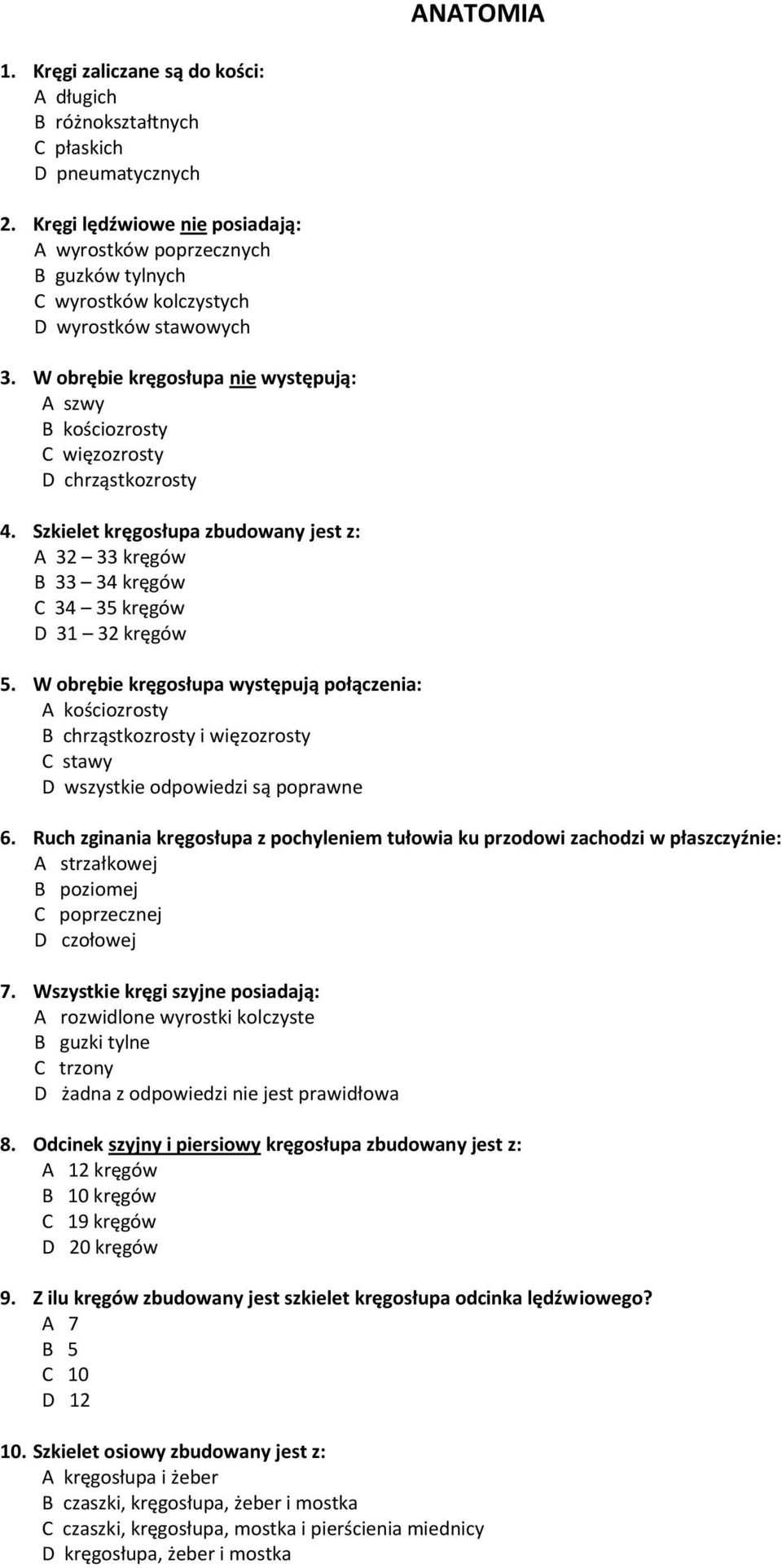 ANATOMIA

1. Kręgi zaliczane są do kości:
A długich
B różnokształtnych
C płaskich
D pneumatycznych

2. Kręgi lędźwiowe nie posiadają:
A wyrostków poprzecznych
B guzków tylnych
C wyrostków kolczystych
D wyrostków stawowych

3. W obrębie kręgosłupa nie występują:
A szwy
B kościozrosty
C więzozrosty
D chrząstkozrosty

4. Szkielet kręgosłupa zbudowany jest z:
A 32 – 33 kręgów
B 33 – 34 kręgów
C 34 – 35 kręgów
D 31 – 32 kręgów

5. W obrębie kręgosłupa występują połączenia:
A kościozrosty
B chrząstkozrosty i więzozrosty
C stawy
D wszystkie odpowiedzi są poprawne

6. Ruch zginania kręgosłupa z pochyleniem tułowia ku przodowi zachodzi w płaszczyźnie:
A strzałkowej
B poziomej
C poprzecznej
D czołowej

7. Wszystkie kręgi szyjne posiadają:
A rozwidlone wyrostki kolczyste
B guzki tylne
C trzony
D żadna z odpowiedzi nie jest prawidłowa

8. Odcinek szyjny i piersiowy kręgosłupa zbudowany jest z:
A 12 kręgów
B 10 kręgów
C 19 kręgów
D 20 kręgów

9. Z ilu kręgów zbudowany jest szkielet kręgosłupa odcinka lędźwiowego?
A 7
B 5
C 10
D 12

10. Szkielet osiowy zbudowany jest z:
A kręgosłupa i żeber
B czaszki, kręgosłupa, żeber i mostka
C czaszki, kręgosłupa, mostka i pierścienia miednicy
D kręgosłupa, żeber i mostka